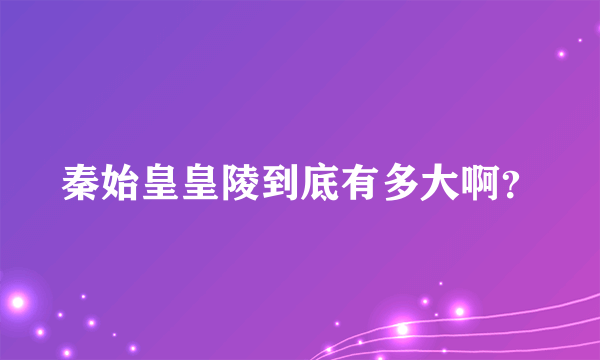 秦始皇皇陵到底有多大啊?